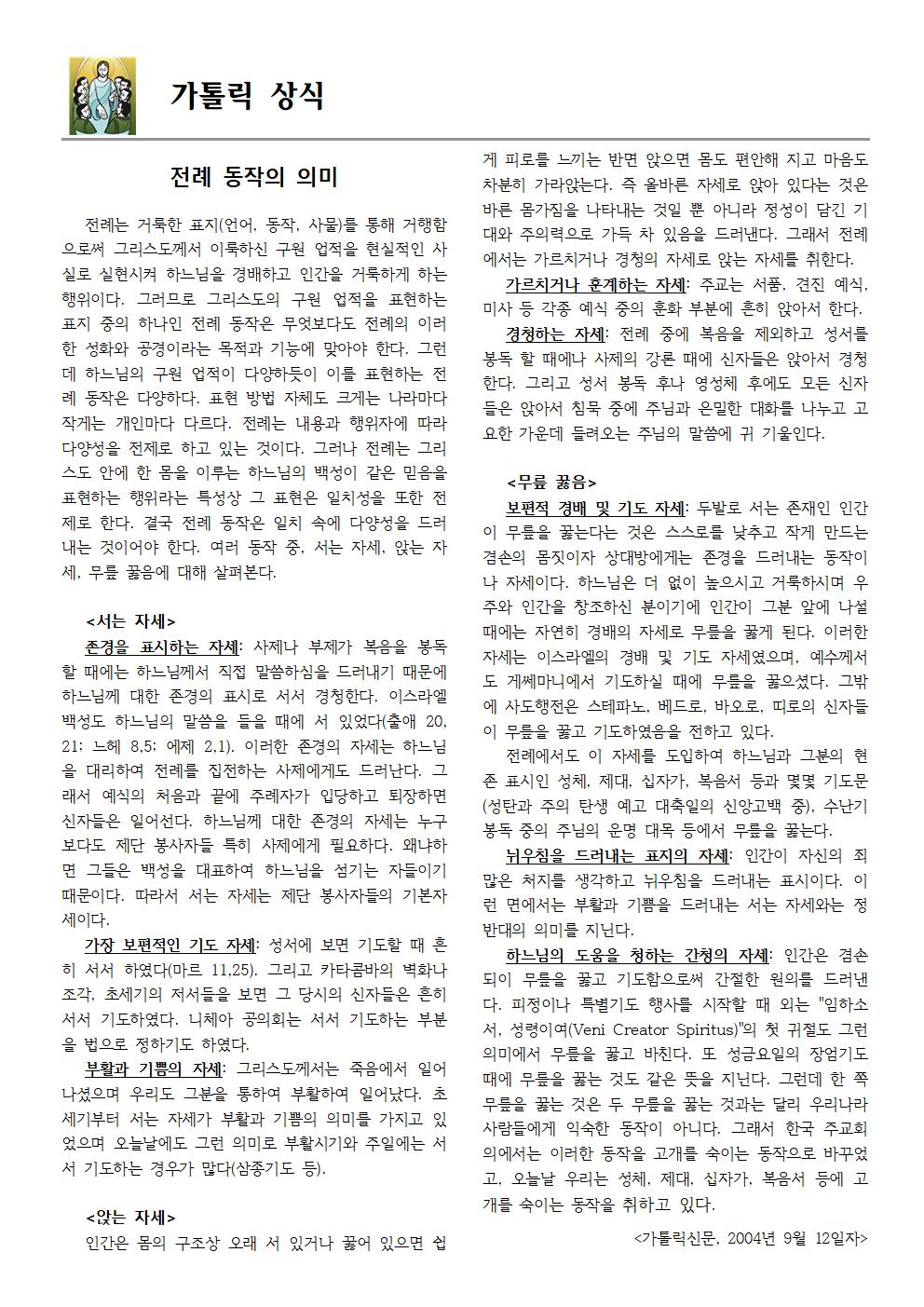 가톨릭 상식

전례 동작의 의미

전례는 거룩한 표지(언어, 동작, 사물)를 통해 거행함으로써 그리스도께서 이룩하신 구원 업적을 현실적인 사실로 실현시켜 하느님을 경배하고 인간을 거룩하게 하는 행위이다. 그러므로 그리스도의 구원 업적을 표현하는 표지 중의 하나인 전례 동작은 무엇보다도 전례의 이러한 성화와 공경이라는 목적과 기능에 맞아야 한다. 그런데 하느님의 구원 업적이 다양하듯이 이를 표현하는 전례 동작은 다양하다. 표현 방법 자체도 크게는 나라마다 작게는 개인마다 다르다. 전례는 내용과 행위자에 따라 다양성을 전제로 하고 있는 것이다. 그러나 전례는 그리스도 안에 한 몸을 이루는 하느님의 백성이 같은 믿음을 표현하는 행위라는 특성상 그 표현은 일치성을 또한 전제로 한다. 결국 전례 동작은 일치 속에 다양성을 드러내는 것이어야 한다. 여러 동작 중, 서는 자세, 앉는 자세, 무릎 꿇음에 대해 살펴본다.

<서는 자세>
존경을 표시하는 자세: 사제나 부제가 복음을 봉독할 때에는 하느님께서 직접 말씀하심을 드러내기 때문에 하느님께 대한 존경의 표시로 서서 경청한다. 이스라엘 백성도 하느님의 말씀을 들을 때에 서 있었다(출애 20, 21; 느헤 8,5; 에제 2,1). 이러한 존경의 자세는 하느님을 대리하여 전례를 집전하는 사제에게도 드러난다. 그래서 예식의 처음과 끝에 주례자가 입당하고 퇴장하면 신자들은 일어선다. 하느님께 대한 존경의 자세는 누구보다도 제단 봉사자들 특히 사제에게 필요하다. 왜냐하면 그들은 백성을 대표하여 하느님을 섬기는 자들이기 때문이다. 따라서 서는 자세는 제단 봉사자들의 기본자세이다.
가장 보편적인 기도 자세: 성서에 보면 기도할 때 흔히 서서 하였다(마르 11,25). 그리고 카타콤바의 벽화나 조각, 초세기의 저서들을 보면 그 당시의 신자들은 흔히 서서 기도하였다. 니체아 공의회는 서서 기도하는 부분을 법으로 정하기도 하였다.
부활과 기쁨의 자세: 그리스도께서는 죽음에서 일어나셨으며 우리도 그분을 통하여 부활하여 일어났다. 초세기부터 서는 자세가 부활과 기쁨의 의미를 가지고 있었으며 오늘날에도 그런 의미로 부활시기와 주일에는 서서 기도하는 경우가 많다(삼종기도 등).

<앉는 자세>
인간은 몸의 구조상 오래 서 있거나 꿇어 있으면 쉽게 피로를 느끼는 반면 앉으면 몸도 편안해 지고 마음도 차분히 가라앉는다. 즉 올바른 자세로 앉아 있다는 것은 바른 몸가짐을 나타내는 것일 뿐 아니라 정성이 담긴 기대와 주의력으로 가득 차 있음을 드러낸다. 그래서 전례에서는 가르치거나 경청의 자세로 앉는 자세를 취한다.
가르치거나 훈계하는 자세: 주교는 서품, 견진 예식, 미사 등 각종 예식 중의 훈화 부분에 흔히 앉아서 한다.
경청하는 자세: 전례 중에 복음을 제외하고 성서를 봉독 할 때에나 사제의 강론 때에 신자들은 앉아서 경청한다. 그리고 성서 봉독 후나 영성체 후에도 모든 신자들은 앉아서 침묵 중에 주님과 은밀한 대화를 나누고 고요한 가운데 들려오는 주님의 말씀에 귀 기울인다.

<무릎 꿇음>
보편적 경배 및 기도 자세: 두발로 서는 존재인 인간이 무릎을 꿇는다는 것은 스스로를 낮추고 작게 만드는 겸손의 몸짓이자 상대방에게는 존경을 드러내는 동작이나 자세이다. 하느님은 더 없이 높으시고 거룩하시며 우주와 인간을 창조하신 분이기에 인간이 그분 앞에 나설 때에는 자연히 경배의 자세로 무릎을 꿇게 된다. 이러한 자세는 이스라엘의 경배 및 기도 자세였으며, 예수께서도 게쎄마니에서 기도하실 때에 무릎을 꿇으셨다. 그밖에 사도행전은 스테파노, 베드로, 바오로, 띠로의 신자들이 무릎을 꿇고 기도하였음을 전하고 있다.
전례에서도 이 자세를 도입하여 하느님과 그분의 현존 표시인 성체, 제대, 십자가, 복음서 등과 몇몇 기도문(성탄과 주의 탄생 예고 대축일의 신앙고백 중), 수난기 봉독 중의 주님의 운명 대목 등에서 무릎을 꿇는다.
뉘우침을 드러내는 표지의 자세: 인간이 자신의 죄 많은 처지를 생각하고 뉘우침을 드러내는 표시이다. 이런 면에서는 부활과 기쁨을 드러내는 서는 자세와는 정반대의 의미를 지닌다.
하느님의 도움을 청하는 간청의 자세: 인간은 겸손되이 무릎을 꿇고 기도함으로써 간절한 원의를 드러낸다. 피정이나 특별기도 행사를 시작할 때 외는 "임하소서, 성령이여(Veni Creator Spiritus)"의 첫 귀절도 그런 의미에서 무릎을 꿇고 바친다. 또 성금요일의 장엄기도 때에 무릎을 꿇는 것도 같은 뜻을 지닌다. 그런데 한 쪽 무릎을 꿇는 것은 두 무릎을 꿇는 것과는 달리 우리나라 사람들에게 익숙한 동작이 아니다. 그래서 한국 주교회의에서는 이러한 동작을 고개를 숙이는 동작으로 바꾸었고, 오늘날 우리는 성체, 제대, 십자가, 복음서 등에 고개를 숙이는 동작을 취하고 있다.
<가톨릭신문, 2004년 9월 12일자>